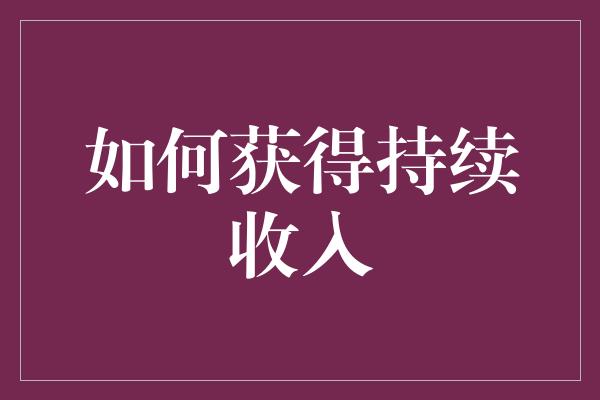 如何获得持续收入